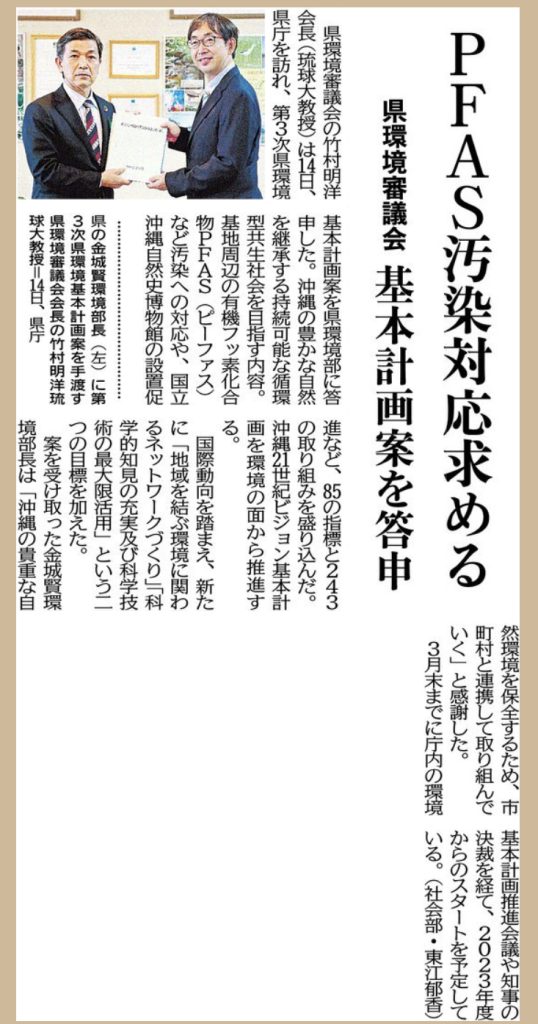 PFAS汚染対応求める

県環境審議会 基本計画案を答申

県環境審議会の竹村明洋会長（琉球大教授）は14日、県庁を訪れ、第3次県環境基本計画案を県環境部に答申した。沖縄の豊かな自然を継承する持続可能な循環型共生社会を目指す内容。基地周辺の有機フッ素化合物PFAS（ピーファス）など汚染への対応や、国立沖縄自然史博物館の設置促進など、85の指標と243の取り組みを盛り込んだ。沖縄21世紀ビジョン基本計画を環境の面から推進する。

国際動向を踏まえ、新たに「地域を結ぶ環境に関わるネットワークづくり」「科学的知見の充実及び科学技術の最大限活用」という二つの目標を加えた。

案を受け取った金城賢環境部長は「沖縄の貴重な自然環境を保全するため、市町村と連携して取り組んでいく」と感謝した。

3月末までに庁内の環境基本計画推進会議や知事の決裁を経て、2023年度からのスタートを予定している。（社会部・東江郁香）

県の金城賢環境部長（左）に第3次県環境基本計画案を手渡す県環境審議会会長の竹村明洋琉球大教授＝14日、県庁